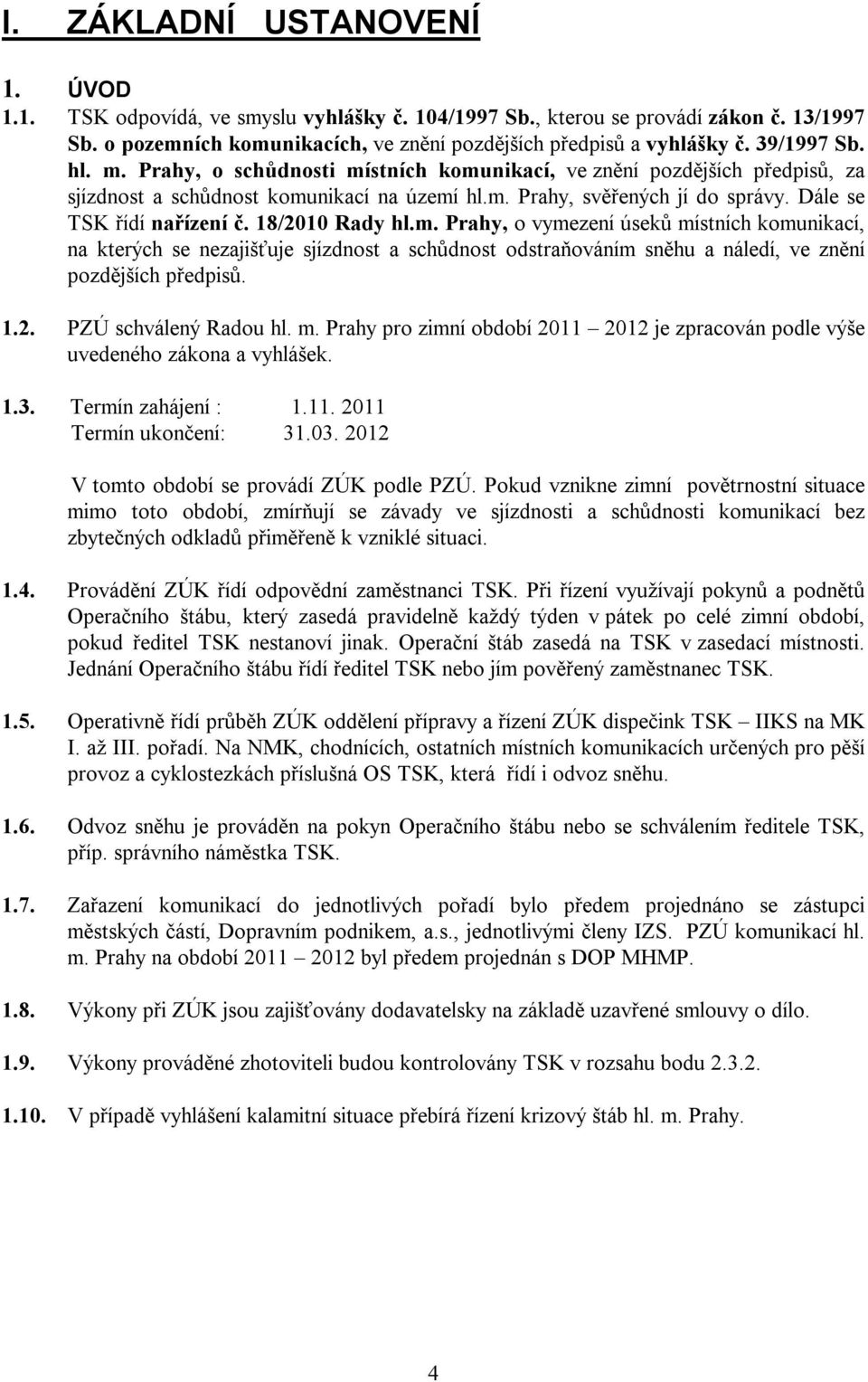 I. ZÁKLADNÍ USTANOVENÍ

1. ÚVOD

1.1. TSK odpovídá, ve smyslu vyhlášky č. 104/1997 Sb., kterou se provádí zákon č. 13/1997 Sb. o pozemních komunikacích, ve znění pozdějších předpisů a vyhlášky č. 39/1997 Sb. hl. m. Prahy, o schůdnosti místních komunikací, ve znění pozdějších předpisů, za sjízdnost a schůdnost komunikací na území hl.m. Prahy, svěřených jí do správy. Dále se TSK řídí nařízení č. 18/2010 Rady hl.m. Prahy, o vymezení úseků místních komunikací, na kterých se nezajišťuje sjízdnost a schůdnost odstraňováním sněhu a náledí, ve znění pozdějších předpisů.

1.2. PZÚ schválený Radou hl. m. Prahy pro zimní období 2011 – 2012 je zpracován podle výše uvedeného zákona a vyhlášek.

1.3. Termín zahájení : 1.11. 2011
Termín ukončení: 31.03. 2012

V tomto období se provádí ZÚK podle PZÚ. Pokud vznikne zimní povětrnostní situace mimo toto období, zmírňují se závady ve sjízdnosti a schůdnosti komunikací bez zbytečných odkladů přiměřeně k vzniklé situaci.

1.4. Provádění ZÚK řídí odpovědní zaměstnanci TSK. Při řízení využívají pokynů a podnětů Operačního štábu, který zasedá pravidelně každý týden v pátek po celé zimní období, pokud ředitel TSK nestanoví jinak. Operační štáb zasedá na TSK v zasedací místnosti. Jednání Operačního štábu řídí ředitel TSK nebo jím pověřený zaměstnanec TSK.

1.5. Operativně řídí průběh ZÚK oddělení přípravy a řízení ZÚK dispečink TSK – IIKS na MK I. až III. pořadí. Na NMK, chodnících, ostatních místních komunikacích určených pro pěší provoz a cyklostezkách příslušná OS TSK, která řídí i odvoz sněhu.

1.6. Odvoz sněhu je prováděn na pokyn Operačního štábu nebo se schválením ředitele TSK, příp. správního náměstka TSK.

1.7. Zařazení komunikací do jednotlivých pořadí bylo předem projednáno se zástupci městských částí, Dopravním podnikem, a.s., jednotlivými členy IZS. PZÚ komunikací hl. m. Prahy na období 2011 – 2012 byl předem projednán s DOP MHMP.

1.8. Výkony při ZÚK jsou zajišťovány dodavatelsky na základě uzavřené smlouvy o dílo.

1.9. Výkony prováděné zhotoviteli budou kontrolovány TSK v rozsahu bodu 2.3.2.

1.10. V případě vyhlášení kalamitní situace přebírá řízení krizový štáb hl. m. Prahy.

4